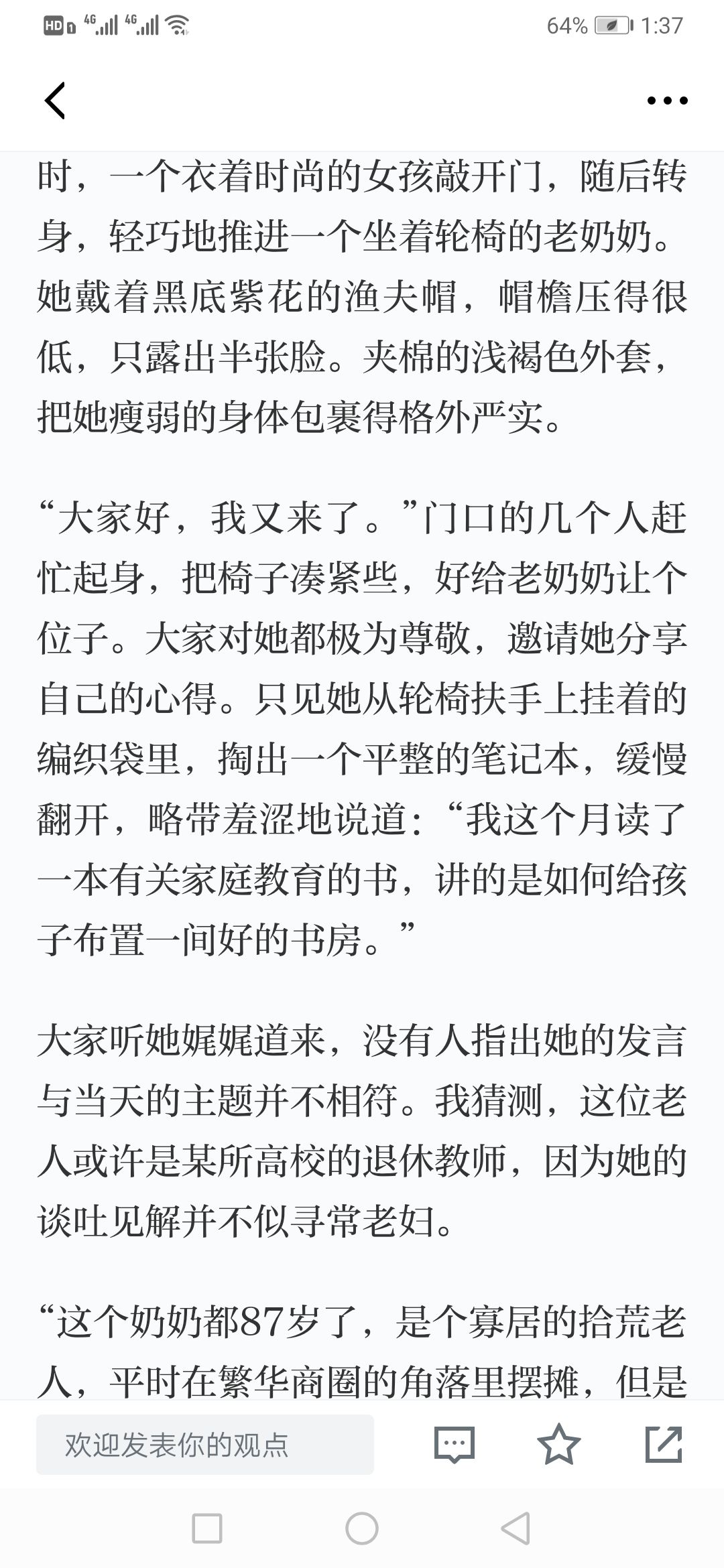 HD 4G 4G 64% 1:37

时，一个衣着时尚的女孩敲开门，随后转身，轻巧地推进一个坐着轮椅的老奶奶。她戴着黑底紫花的渔夫帽，帽檐压得很低，只露出半张脸。夹棉的浅褐色外套，把她瘦弱的身体包裹得格外严实。

“大家好，我又来了。”门口的几个人赶忙起身，把椅子凑紧些，好给老奶奶让个位子。大家对她都极为尊敬，邀请她分享自己的心得。只见她从轮椅扶手上挂着的编织袋里，掏出一个平整的笔记本，缓慢翻开，略带羞涩地说道：“我这个月读了一本有关家庭教育的书，讲的是如何给孩子布置一间好的书房。”

大家听她娓娓道来，没有人指出她的发言与当天的主题并不相符。我猜测，这位老人或许是某所高校的退休教师，因为她的谈吐见解并不似寻常老妇。

“这个奶奶都87岁了，是个寡居的拾荒老人，平时在繁华商圈的角落里摆摊，但是

欢迎发表你的观点